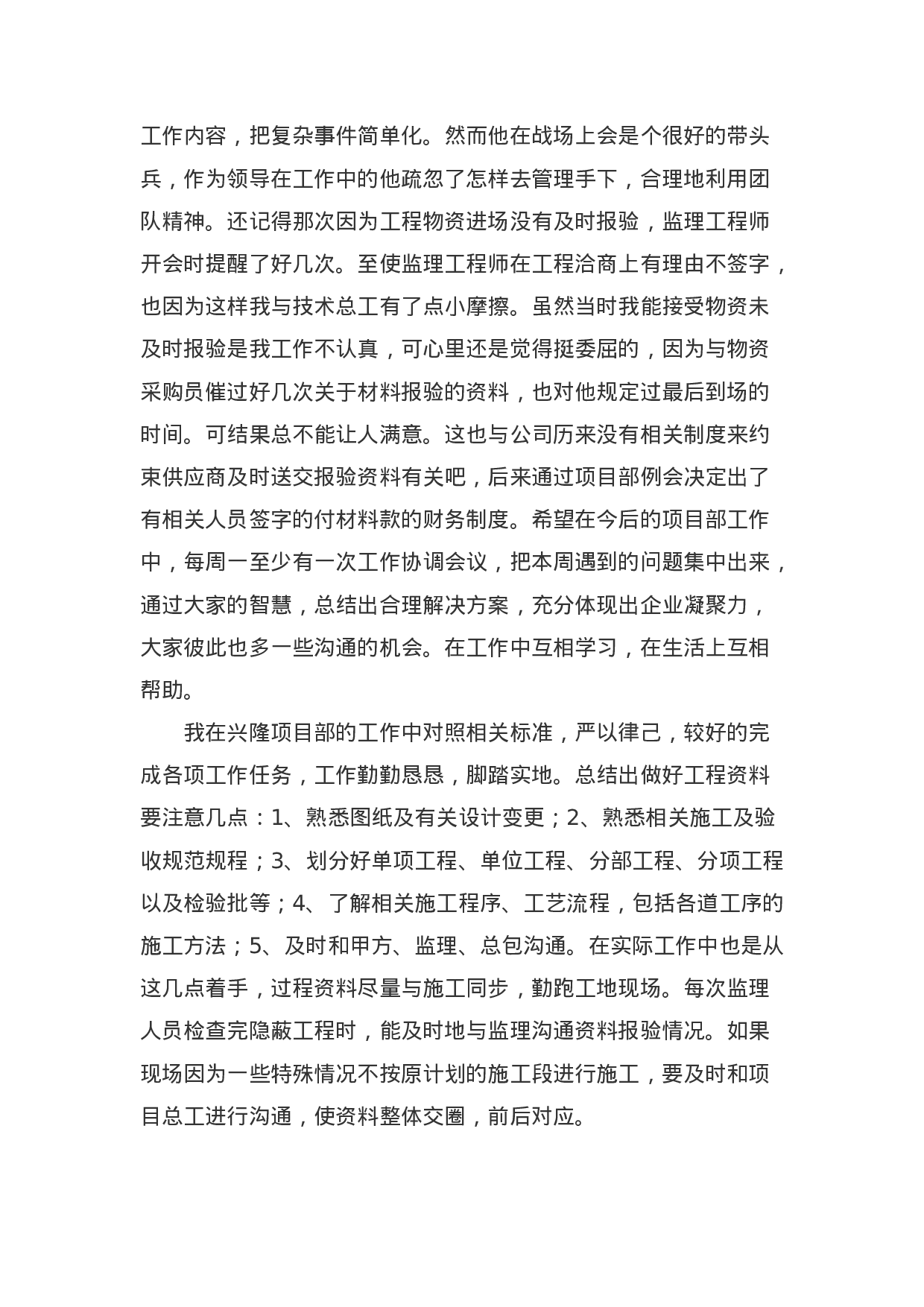 工作内容，把复杂事件简单化。然而他在战场上会是个很好的带头兵，作为领导在工作中的他疏忽了怎样去管理手下，合理地利用团队精神。还记得那次因为工程物资进场没有及时报验，监理工程师开会时提醒了好几次。至使监理工程师在工程洽商上有理由不签字，也因为这样我与技术总工有了点小摩擦。虽然当时我能接受物资未及时报验是我工作不认真，可心里还是觉得挺委屈的，因为与物资采购员催过好几次关于材料报验的资料，也对他规定过最后到场的时间。可结果总不能让人满意。这也与公司历来没有相关制度来约束供应商及时送交报验资料有关吧，后来通过项目部例会决定出了有相关人员签字的付材料款的财务制度。希望在今后的项目部工作中，每周一至少有一次工作协调会议，把本周遇到的问题集中出来，通过大家的智慧，总结出合理解决方案，充分体现出企业凝聚力，大家彼此也多一些沟通的机会。在工作中互相学习，在生活上互相帮助。

我在兴隆项目部的工作中对照相关标准，严以律己，较好的完成各项工作任务，工作勤勤恳恳，脚踏实地。总结出做好工程资料要注意几点：1、熟悉图纸及有关设计变更；2、熟悉相关施工及验收规范规程；3、划分好单项工程、单位工程、分部工程、分项工程以及检验批等；4、了解相关施工程序、工艺流程，包括各道工序的施工方法；5、及时和甲方、监理、总包沟通。在实际工作中也是从这几点着手，过程资料尽量与施工同步，勤跑工地现场。每次监理人员检查完隐蔽工程时，能及时地与监理沟通资料报验情况。如果现场因为一些特殊情况不按原计划的施工段进行施工，要及时和项目总工进行沟通，使资料整体交圈，前后对应。